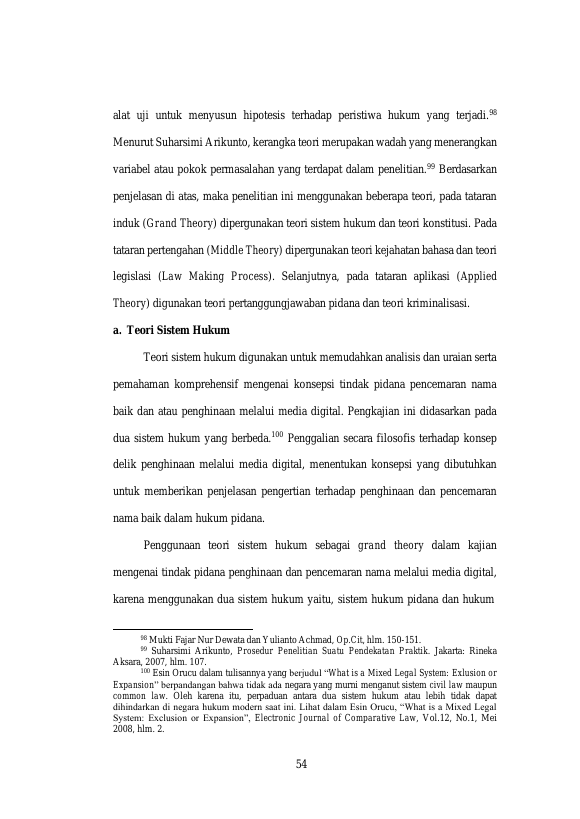 alat uji untuk menyusun hipotesis terhadap peristiwa hukum yang terjadi.$^{98}$ Menurut Suharsimi Arikunto, kerangka teori merupakan wadah yang menerangkan variabel atau pokok permasalahan yang terdapat dalam penelitian.$^{99}$ Berdasarkan penjelasan di atas, maka penelitian ini menggunakan beberapa teori, pada tataran induk (Grand Theory) dipergunakan teori sistem hukum dan teori konstitusi. Pada tataran pertengahan (Middle Theory) dipergunakan teori kejahatan bahasa dan teori legislasi (Law Making Process). Selanjutnya, pada tataran aplikasi (Applied Theory) digunakan teori pertanggungjawaban pidana dan teori kriminalisasi.

a. Teori Sistem Hukum

Teori sistem hukum digunakan untuk memudahkan analisis dan uraian serta pemahaman komprehensif mengenai konsepsi tindak pidana pencemaran nama baik dan atau penghinaan melalui media digital. Pengkajian ini didasarkan pada dua sistem hukum yang berbeda.$^{100}$ Penggalian secara filosofis terhadap konsep delik penghinaan melalui media digital, menentukan konsepsi yang dibutuhkan untuk memberikan penjelasan pengertian terhadap penghinaan dan pencemaran nama baik dalam hukum pidana.

Penggunaan teori sistem hukum sebagai grand theory dalam kajian mengenai tindak pidana penghinaan dan pencemaran nama melalui media digital, karena menggunakan dua sistem hukum yaitu, sistem hukum pidana dan hukum

$^{98}$ Mukti Fajar Nur Dewata dan Yulianto Achmad, Op.Cit, hlm. 150-151.

$^{99}$ Suharsimi Arikunto, Prosedur Penelitian Suatu Pendekatan Praktik. Jakarta: Rineka Aksara, 2007, hlm. 107.

$^{100}$ Esin Orucu dalam tulisannya yang berjudul "What is a Mixed Legal System: Exlusion or Expansion" berpandangan bahwa tidak ada negara yang murni menganut sistem civil law maupun common law. Oleh karena itu, perpaduan antara dua sistem hukum atau lebih tidak dapat dihindarkan di negara hukum modern saat ini. Lihat dalam Esin Orucu, "What is a Mixed Legal System: Exclusion or Expansion", Electronic Journal of Comparative Law, Vol.12, No.1, Mei 2008, hlm. 2.

54